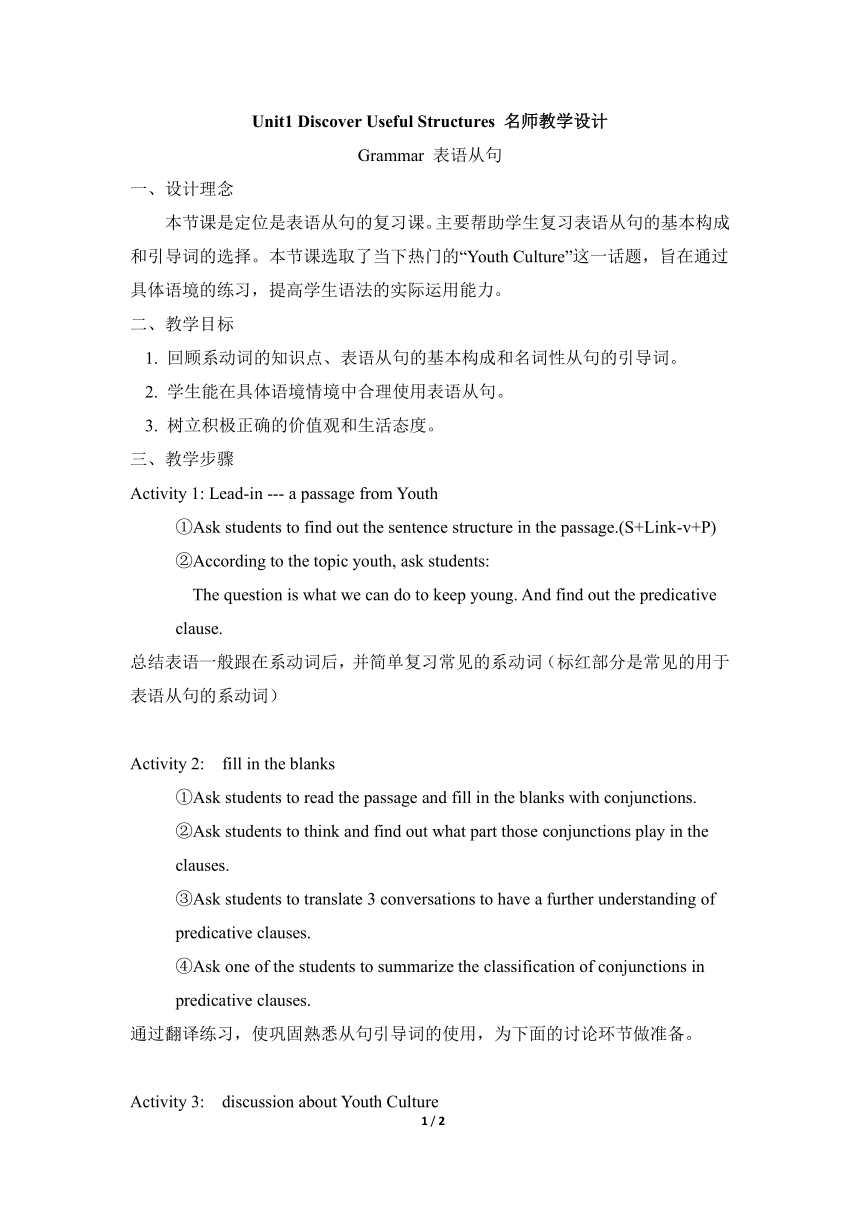 Unit1 Discover Useful Structures 名师教学设计

Grammar 表语从句

一、设计理念

本节课是定位是表语从句的复习课。主要帮助学生复习表语从句的基本构成和引导词的选择。本节课选取了当下热门的“Youth Culture”这一话题，旨在通过具体语境的练习，提高学生语法的实际运用能力。

二、教学目标

1. 回顾系动词的知识点、表语从句的基本构成和名词性从句的引导词。

2. 学生能在具体语境情境中合理使用表语从句。

3. 树立积极正确的价值观和生活态度。

三、教学步骤

Activity 1: Lead-in --- a passage from Youth

①Ask students to find out the sentence structure in the passage.(S+Link-v+P)

②According to the topic youth, ask students:

The question is what we can do to keep young. And find out the predicative clause.

总结表语一般跟在系动词后，并简单复习常见的系动词（标红部分是常见的用于表语从句的系动词）

Activity 2: fill in the blanks

①Ask students to read the passage and fill in the blanks with conjunctions.

②Ask students to think and find out what part those conjunctions play in the clauses.

③Ask students to translate 3 conversations to have a further understanding of predicative clauses.

④Ask one of the students to summarize the classification of conjunctions in predicative clauses.

通过翻译练习，使巩固熟悉从句引导词的使用，为下面的讨论环节做准备。

Activity 3: discussion about Youth Culture

1 / 2